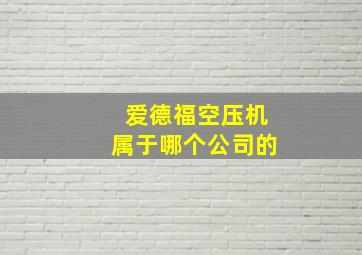 爱德福空压机
属于哪个公司的